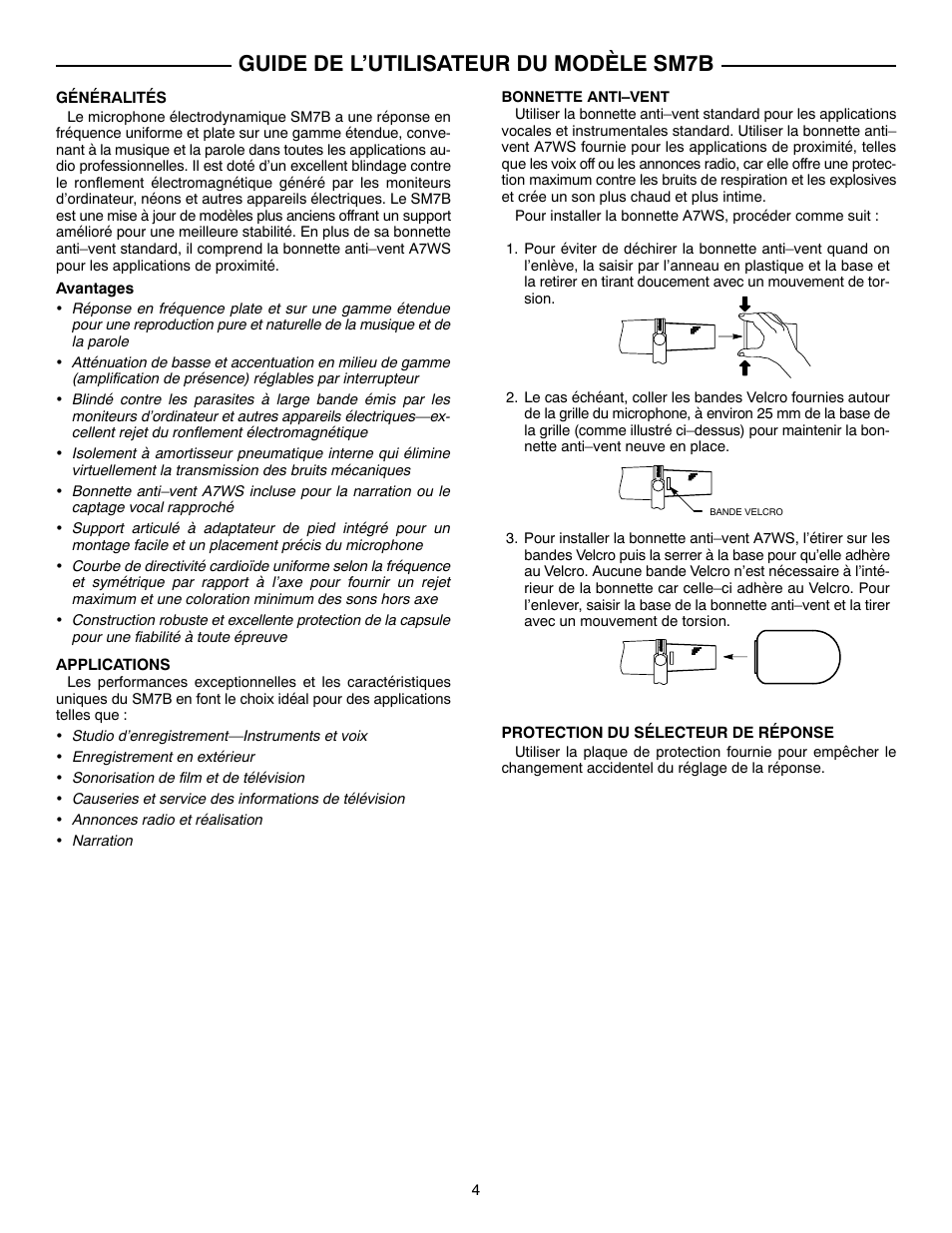 GUIDE DE L'UTILISATEUR DU MODÈLE SM7B

GÉNÉRALITÉS

Le microphone électrodynamique SM7B a une réponse en fréquence uniforme et plate sur une gamme étendue, convenant à la musique et la parole dans toutes les applications audio professionnelles. Il est doté d'un excellent blindage contre le ronflement électromagnétique généré par les moniteurs d'ordinateur, néons et autres appareils électriques. Le SM7B est une mise à jour de modèles plus anciens offrant un support amélioré pour une meilleure stabilité. En plus de sa bonnette anti–vent standard, il comprend la bonnette anti–vent A7WS pour les applications de proximité.

Avantages

• Réponse en fréquence plate et sur une gamme étendue pour une reproduction pure et naturelle de la musique et de la parole
• Atténuation de basse et accentuation en milieu de gamme (amplification de présence) réglables par interrupteur
• Blindé contre les parasites à large bande émis par les moniteurs d'ordinateur et autres appareils électriques—excellent rejet du ronflement électromagnétique
• Isolement à amortisseur pneumatique interne qui élimine virtuellement la transmission des bruits mécaniques
• Bonnette anti–vent A7WS incluse pour la narration ou le captage vocal rapproché
• Support articulé à adaptateur de pied intégré pour un montage facile et un placement précis du microphone
• Courbe de directivité cardioïde uniforme selon la fréquence et symétrique par rapport à l'axe pour fournir un rejet maximum et une coloration minimum des sons hors axe
• Construction robuste et excellente protection de la capsule pour une fiabilité à toute épreuve

APPLICATIONS

Les performances exceptionnelles et les caractéristiques uniques du SM7B en font le choix idéal pour des applications telles que :

• Studio d'enregistrement—Instruments et voix
• Enregistrement en extérieur
• Sonorisation de film et de télévision
• Causeries et service des informations de télévision
• Annonces radio et réalisation
• Narration

BONNETTE ANTI–VENT

Utiliser la bonnette anti–vent standard pour les applications vocales et instrumentales standard. Utiliser la bonnette anti–vent A7WS fournie pour les applications de proximité, telles que les voix off ou les annonces radio, car elle offre une protection maximum contre les bruits de respiration et les explosives et crée un son plus chaud et plus intime.

Pour installer la bonnette A7WS, procéder comme suit :

1. Pour éviter de déchirer la bonnette anti–vent quand on l'enlève, la saisir par l'anneau en plastique et la base et la retirer en tirant doucement avec un mouvement de torsion.

2. Le cas échéant, coller les bandes Velcro fournies autour de la grille du microphone, à environ 25 mm de la base de la grille (comme illustré ci–dessus) pour maintenir la bonnette anti–vent neuve en place.

BANDE VELCRO

3. Pour installer la bonnette anti–vent A7WS, l'étirer sur les bandes Velcro puis la serrer à la base pour qu'elle adhère au Velcro. Aucune bande Velcro n'est nécessaire à l'intérieur de la bonnette car celle–ci adhère au Velcro. Pour l'enlever, saisir la base de la bonnette anti–vent et la tirer avec un mouvement de torsion.

PROTECTION DU SÉLECTEUR DE RÉPONSE

Utiliser la plaque de protection fournie pour empêcher le changement accidentel du réglage de la réponse.

4